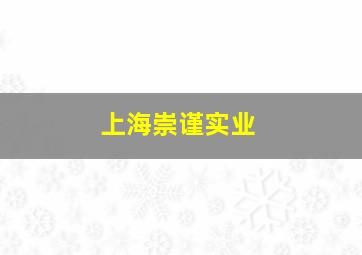 上海崇谨实业